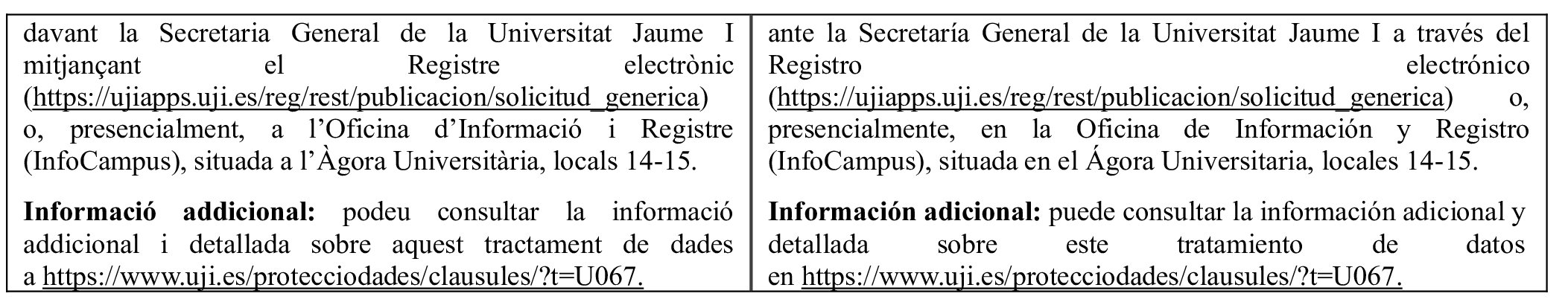 davant la Secretaria General de la Universitat Jaume I mitjançant el Registre electrònic (https://ujiapps.uji.es/reg/rest/publicacion/solicitud_generica) o, presencialment, a l'Oficina d'Informació i Registre (InfoCampus), situada a l'Àgora Universitària, locals 14-15.

Informació addicional: podeu consultar la informació addicional i detallada sobre aquest tractament de dades a https://www.uji.es/protecciodades/clausules/?t=U067.

ante la Secretaría General de la Universitat Jaume I a través del Registro electrónico (https://ujiapps.uji.es/reg/rest/publicacion/solicitud_generica) o, presencialmente, en la Oficina de Información y Registro (InfoCampus), situada en el Ágora Universitaria, locales 14-15.

Información adicional: puede consultar la información adicional y detallada sobre este tratamiento de datos en https://www.uji.es/protecciodades/clausules/?t=U067.